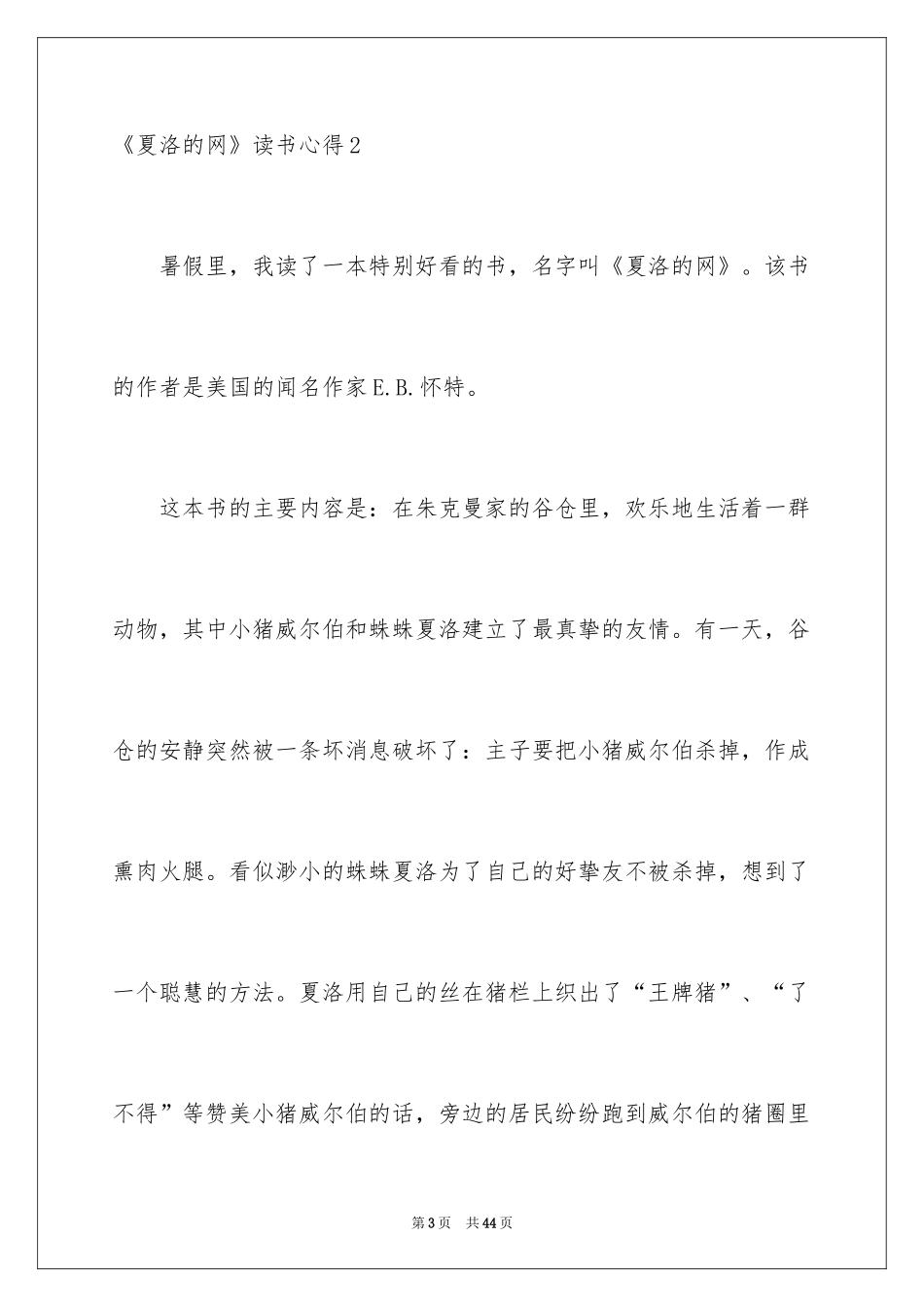 《夏洛的网》读书心得2

暑假里，我读了一本特别好看的书，名字叫《夏洛的网》。该书的作者是美国的闻名作家E.B.怀特。

这本书的主要内容是：在朱克曼家的谷仓里，欢乐地生活着一群动物，其中小猪威尔伯和蛛蛛夏洛建立了最真挚的友情。有一天，谷仓的安静突然被一条坏消息破坏了：主子要把小猪威尔伯杀掉，作成熏肉火腿。看似渺小的蛛蛛夏洛为了自己的好挚友不被杀掉，想到了一个聪慧的方法。夏洛用自己的丝在猪栏上织出了“王牌猪”、“了不得”等赞美小猪威尔伯的话，旁边的居民纷纷跑到威尔伯的猪圈里

第3页 共44页